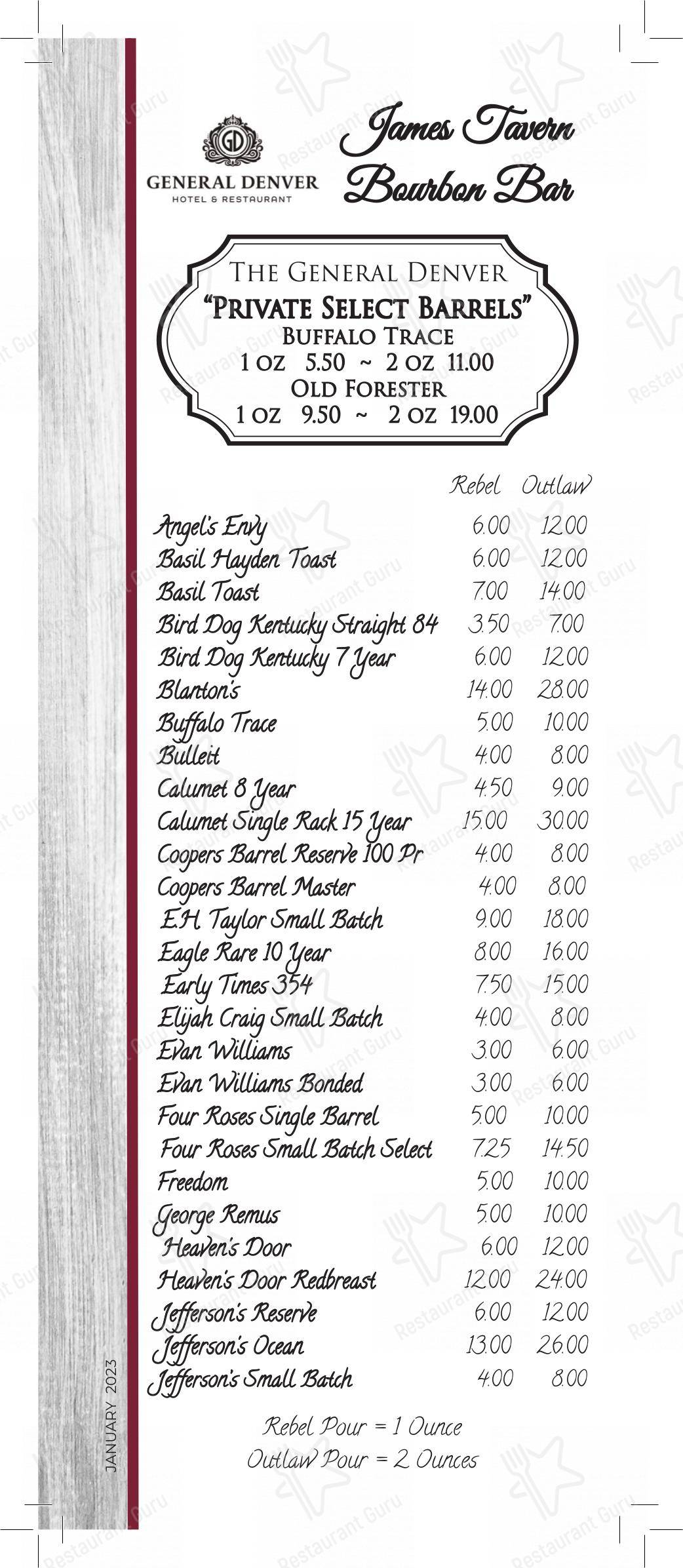 GD
GENERAL DENVER
HOTEL & RESTAURANT

James Tavern
Bourbon Bar

THE GENERAL DENVER
"PRIVATE SELECT BARRELS"
BUFFALO TRACE
1 OZ 5.50 ~ 2 OZ 11.00
OLD FORESTER
1 OZ 9.50 ~ 2 OZ 19.00

| | Rebel | Outlaw |
|---|---|---|
| Angel's Envy | 6.00 | 12.00 |
| Basil Hayden Toast | 6.00 | 12.00 |
| Basil Toast | 7.00 | 14.00 |
| Bird Dog Kentucky Straight 84 | 3.50 | 7.00 |
| Bird Dog Kentucky 7 Year | 6.00 | 12.00 |
| Blanton's | 14.00 | 28.00 |
| Buffalo Trace | 5.00 | 10.00 |
| Bulleit | 4.00 | 8.00 |
| Calumet 8 Year | 4.50 | 9.00 |
| Calumet Single Rack 15 Year | 15.00 | 30.00 |
| Coopers Barrel Reserve 100 Pr | 4.00 | 8.00 |
| Coopers Barrel Master | 4.00 | 8.00 |
| E.H. Taylor Small Batch | 9.00 | 18.00 |
| Eagle Rare 10 Year | 8.00 | 16.00 |
| Early Times 354 | 7.50 | 15.00 |
| Elijah Craig Small Batch | 4.00 | 8.00 |
| Evan Williams | 3.00 | 6.00 |
| Evan Williams Bonded | 3.00 | 6.00 |
| Four Roses Single Barrel | 5.00 | 10.00 |
| Four Roses Small Batch Select | 7.25 | 14.50 |
| Freedom | 5.00 | 10.00 |
| George Remus | 5.00 | 10.00 |
| Heaven's Door | 6.00 | 12.00 |
| Heaven's Door Redbreast | 12.00 | 24.00 |
| Jefferson's Reserve | 6.00 | 12.00 |
| Jefferson's Ocean | 13.00 | 26.00 |
| Jefferson's Small Batch | 4.00 | 8.00 |

Rebel Pour = 1 Ounce
Outlaw Pour = 2 Ounces

JANUARY 2023